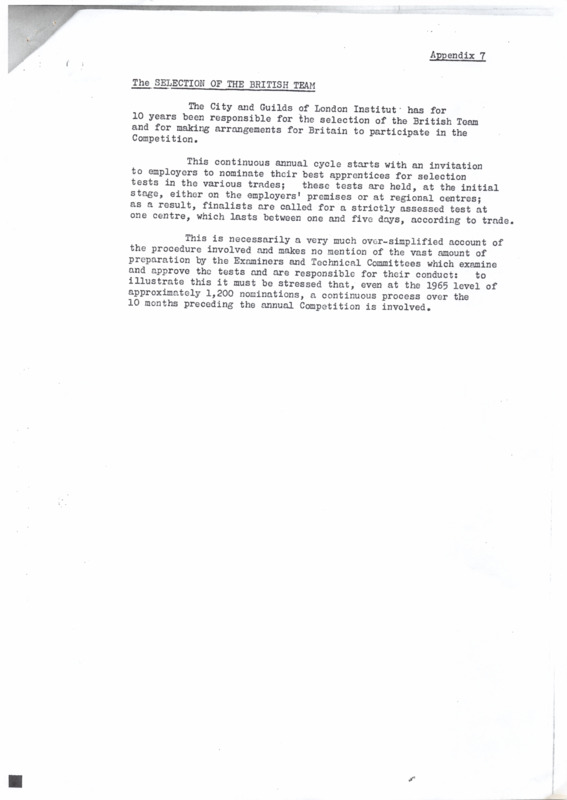 Appendix 7

The SELECTION OF THE BRITISH TEAM

The City and Guilds of London Institut has for 10 years been responsible for the selection of the British Team and for making arrangements for Britain to participate in the Competition.

This continuous annual cycle starts with an invitation to employers to nominate their best apprentices for selection tests in the various trades; these tests are held, at the initial stage, either on the employers' premises or at regional centres; as a result, finalists are called for a strictly assessed test at one centre, which lasts between one and five days, according to trade.

This is necessarily a very much over-simplified account of the procedure involved and makes no mention of the vast amount of preparation by the Examiners and Technical Committees which examine and approve the tests and are responsible for their conduct: to illustrate this it must be stressed that, even at the 1965 level of approximately 1,200 nominations, a continuous process over the 10 months preceding the annual Competition is involved.